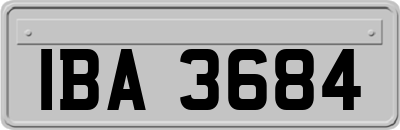 IBA 3684